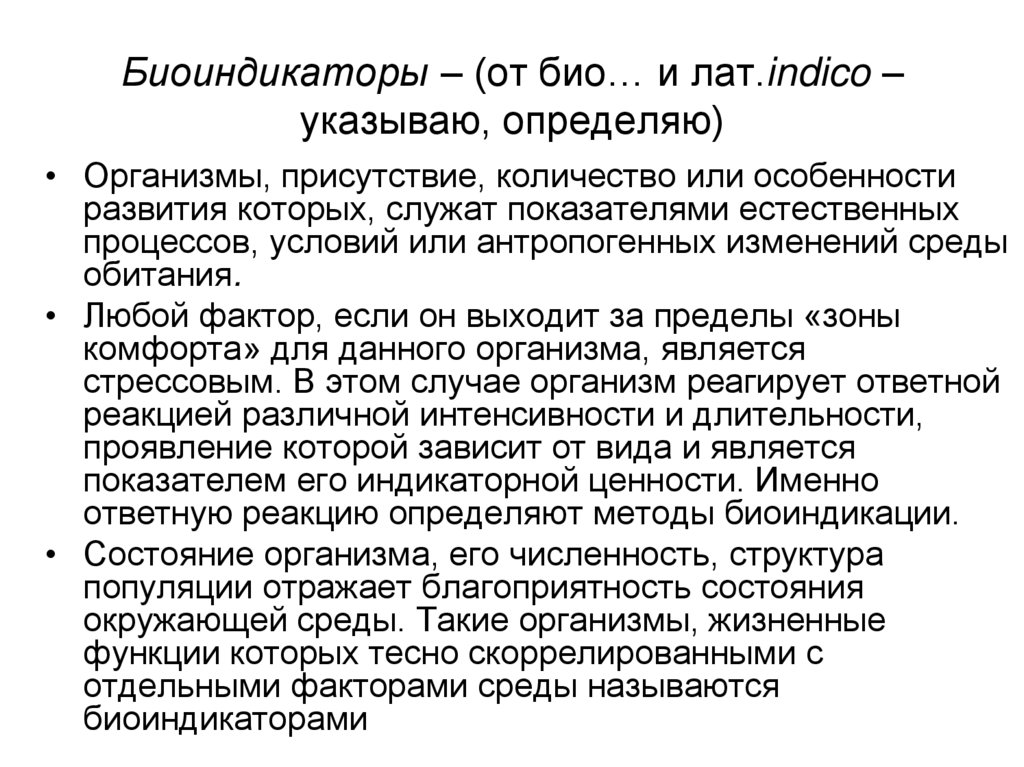 Биоиндикаторы – (от био… и лат.indico – указываю, определяю)

• Организмы, присутствие, количество или особенности развития которых, служат показателями естественных процессов, условий или антропогенных изменений среды обитания.

• Любой фактор, если он выходит за пределы «зоны комфорта» для данного организма, является стрессовым. В этом случае организм реагирует ответной реакцией различной интенсивности и длительности, проявление которой зависит от вида и является показателем его индикаторной ценности. Именно ответную реакцию определяют методы биоиндикации.

• Состояние организма, его численность, структура популяции отражает благоприятность состояния окружающей среды. Такие организмы, жизненные функции которых тесно скоррелированными с отдельными факторами среды называются биоиндикаторами